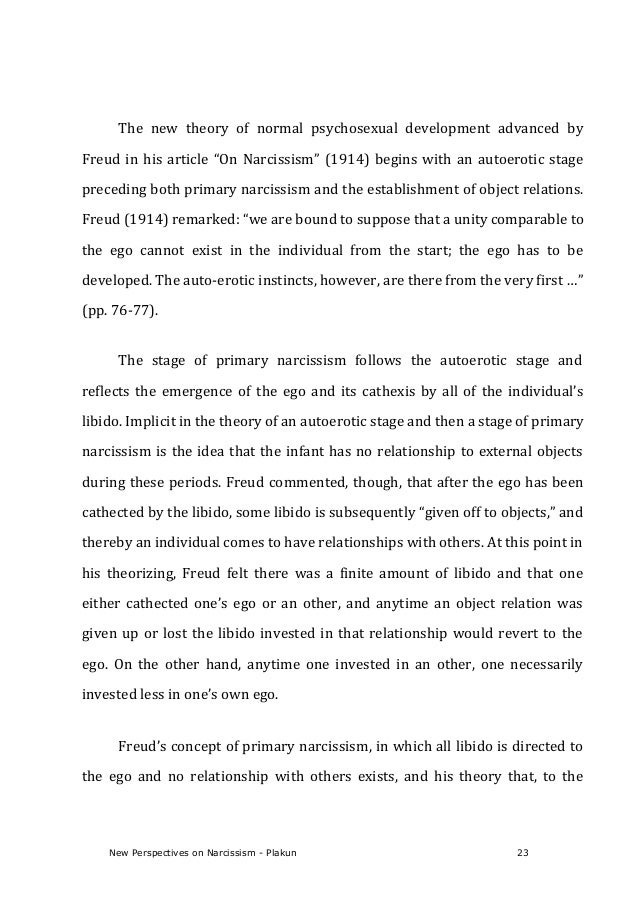 The new theory of normal psychosexual development advanced by Freud in his article “On Narcissism” (1914) begins with an autoerotic stage preceding both primary narcissism and the establishment of object relations. Freud (1914) remarked: “we are bound to suppose that a unity comparable to the ego cannot exist in the individual from the start; the ego has to be developed. The auto-erotic instincts, however, are there from the very first …” (pp. 76-77).

The stage of primary narcissism follows the autoerotic stage and reflects the emergence of the ego and its cathexis by all of the individual’s libido. Implicit in the theory of an autoerotic stage and then a stage of primary narcissism is the idea that the infant has no relationship to external objects during these periods. Freud commented, though, that after the ego has been cathected by the libido, some libido is subsequently “given off to objects,” and thereby an individual comes to have relationships with others. At this point in his theorizing, Freud felt there was a finite amount of libido and that one either cathected one’s ego or an other, and anytime an object relation was given up or lost the libido invested in that relationship would revert to the ego. On the other hand, anytime one invested in an other, one necessarily invested less in one’s own ego.

Freud’s concept of primary narcissism, in which all libido is directed to the ego and no relationship with others exists, and his theory that, to the

New Perspectives on Narcissism - Plakun 23